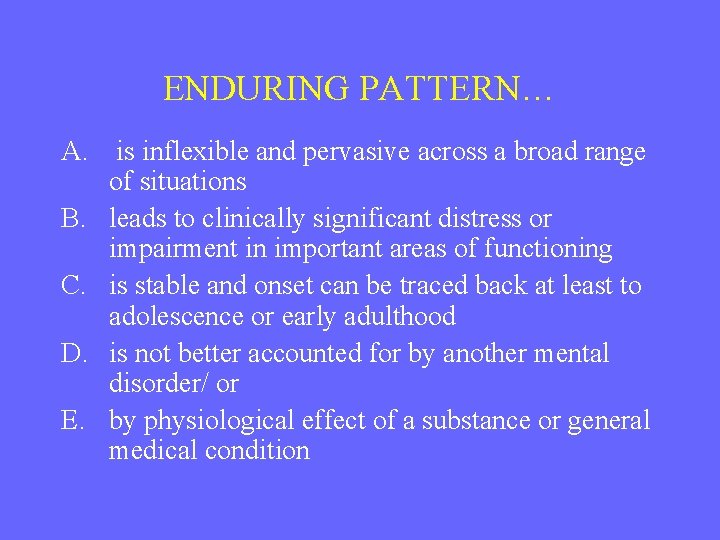 ENDURING PATTERN…

A. is inflexible and pervasive across a broad range of situations

B. leads to clinically significant distress or impairment in important areas of functioning

C. is stable and onset can be traced back at least to adolescence or early adulthood

D. is not better accounted for by another mental disorder/ or

E. by physiological effect of a substance or general medical condition